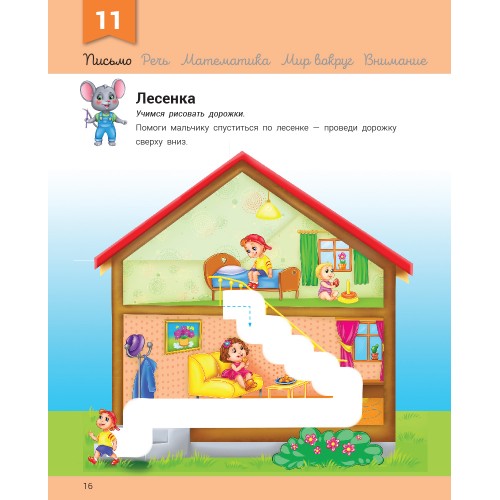 11

Письмо Речь Математика Мир вокруг Внимание

Лесенка

Учимся рисовать дорожки.

Помоги мальчику спуститься по лесенке — проведи дорожку сверху вниз.

16